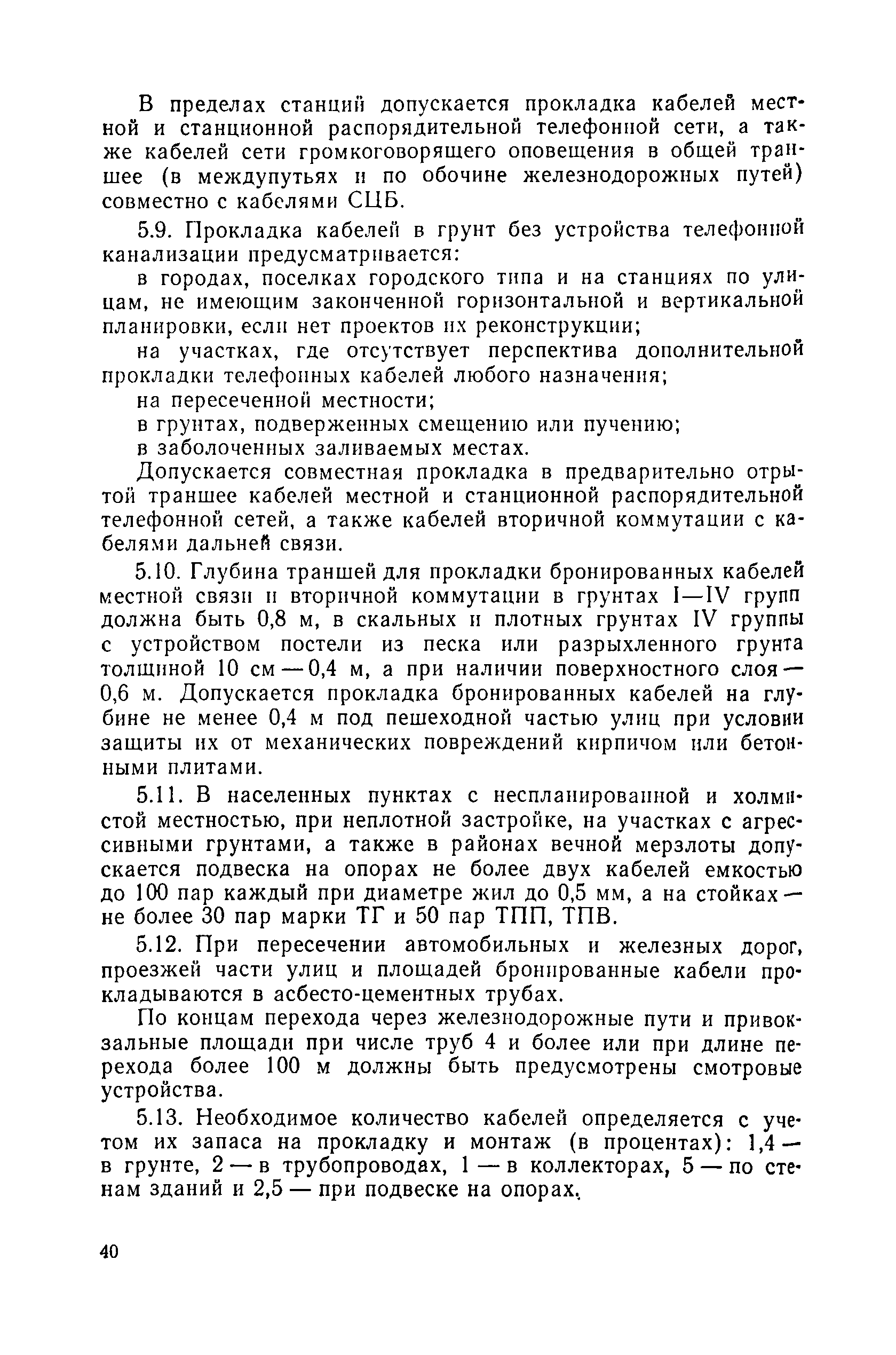 В пределах станций допускается прокладка кабелей местной и станционной распорядительной телефонной сети, а также кабелей сети громкоговорящего оповещения в общей траншее (в междупутьях и по обочине железнодорожных путей) совместно с кабелями СЦБ.

5.9. Прокладка кабелей в грунт без устройства телефонной канализации предусматривается:

в городах, поселках городского типа и на станциях по улицам, не имеющим законченной горизонтальной и вертикальной планировки, если нет проектов их реконструкции;

на участках, где отсутствует перспектива дополнительной прокладки телефонных кабелей любого назначения;

на пересеченной местности;

в грунтах, подверженных смещению или пучению;

в заболоченных заливаемых местах.

Допускается совместная прокладка в предварительно отрытой траншее кабелей местной и станционной распорядительной телефонной сетей, а также кабелей вторичной коммутации с кабелями дальней связи.

5.10. Глубина траншей для прокладки бронированных кабелей местной связи и вторичной коммутации в грунтах I—IV групп должна быть 0,8 м, в скальных и плотных грунтах IV группы с устройством постели из песка или разрыхленного грунта толщиной 10 см — 0,4 м, а при наличии поверхностного слоя — 0,6 м. Допускается прокладка бронированных кабелей на глубине не менее 0,4 м под пешеходной частью улиц при условии защиты их от механических повреждений кирпичом или бетонными плитами.

5.11. В населенных пунктах с неспланированной и холмистой местностью, при неплотной застройке, на участках с агрессивными грунтами, а также в районах вечной мерзлоты допускается подвеска на опорах не более двух кабелей емкостью до 100 пар каждый при диаметре жил до 0,5 мм, а на стойках — не более 30 пар марки ТГ и 50 пар ТПП, ТПВ.

5.12. При пересечении автомобильных и железных дорог, проезжей части улиц и площадей бронированные кабели прокладываются в асбесто-цементных трубах.

По концам перехода через железнодорожные пути и привокзальные площади при числе труб 4 и более или при длине перехода более 100 м должны быть предусмотрены смотровые устройства.

5.13. Необходимое количество кабелей определяется с учетом их запаса на прокладку и монтаж (в процентах): 1,4 — в грунте, 2 — в трубопроводах, 1 — в коллекторах, 5 — по стенам зданий и 2,5 — при подвеске на опорах.

40